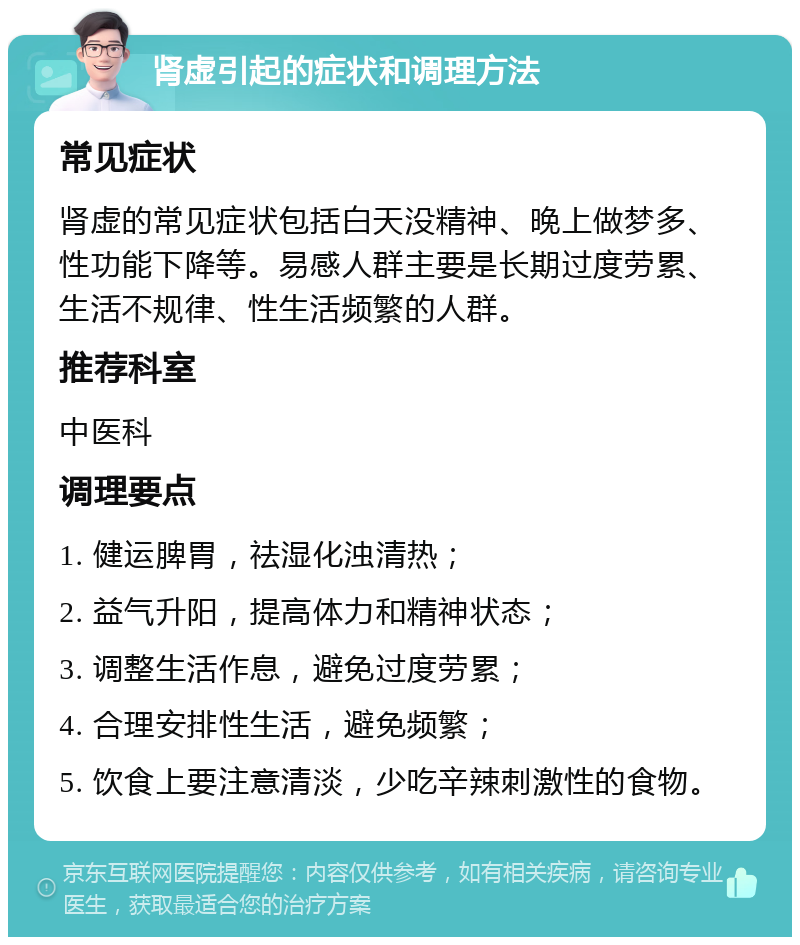 肾虚引起的症状和调理方法

常见症状

肾虚的常见症状包括白天没精神、晚上做梦多、性功能下降等。易感人群主要是长期过度劳累、生活不规律、性生活频繁的人群。

推荐科室

中医科

调理要点

1. 健运脾胃，祛湿化浊清热；

2. 益气升阳，提高体力和精神状态；

3. 调整生活作息，避免过度劳累；

4. 合理安排性生活，避免频繁；

5. 饮食上要注意清淡，少吃辛辣刺激性的食物。

京东互联网医院提醒您：内容仅供参考，如有相关疾病，请咨询专业医生，获取最适合您的治疗方案